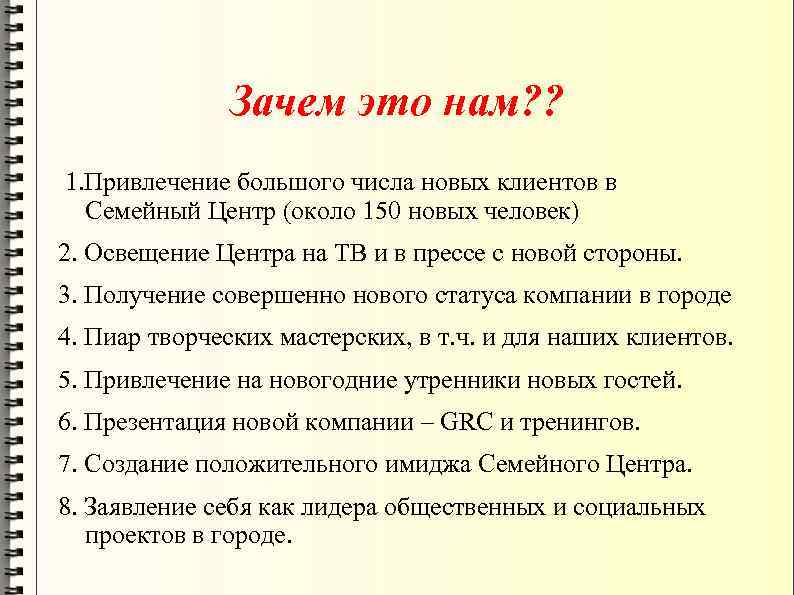 Зачем это нам??

1.Привлечение большого числа новых клиентов в Семейный Центр (около 150 новых человек)

2. Освещение Центра на ТВ и в прессе с новой стороны.

3. Получение совершенно нового статуса компании в городе

4. Пиар творческих мастерских, в т.ч. и для наших клиентов.

5. Привлечение на новогодние утренники новых гостей.

6. Презентация новой компании – GRC и тренингов.

7. Создание положительного имиджа Семейного Центра.

8. Заявление себя как лидера общественных и социальных проектов в городе.